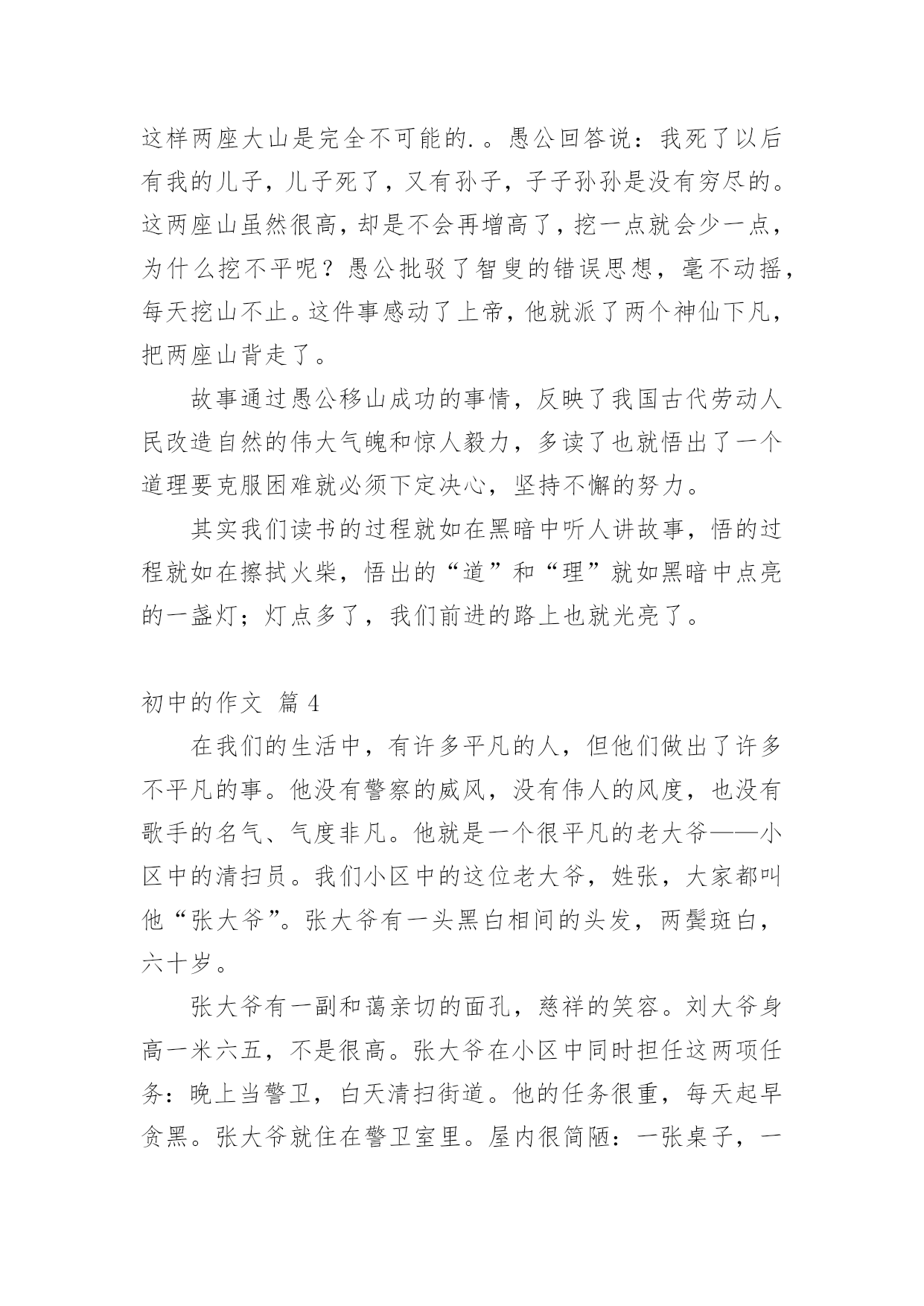 这样两座大山是完全不可能的.。愚公回答说：我死了以后有我的儿子，儿子死了，又有孙子，子子孙孙是没有穷尽的。这两座山虽然很高，却是不会再增高了，挖一点就会少一点，为什么挖不平呢？愚公批驳了智叟的错误思想，毫不动摇，每天挖山不止。这件事感动了上帝，他就派了两个神仙下凡，把两座山背走了。

故事通过愚公移山成功的事情，反映了我国古代劳动人民改造自然的伟大气魄和惊人毅力，多读了也就悟出了一个道理要克服困难就必须下定决心，坚持不懈的努力。

其实我们读书的过程就如在黑暗中听人讲故事，悟的过程就如在擦拭火柴，悟出的“道”和“理”就如黑暗中点亮的一盏灯；灯点多了，我们前进的路上也就光亮了。

初中的作文 篇4

在我们的生活中，有许多平凡的人，但他们做出了许多不平凡的事。他没有警察的威风，没有伟人的风度，也没有歌手的名气、气度非凡。他就是一个很平凡的老大爷——小区中的清扫员。我们小区中的这位老大爷，姓张，大家都叫他“张大爷”。张大爷有一头黑白相间的头发，两鬓斑白，六十岁。

张大爷有一副和蔼亲切的面孔，慈祥的笑容。刘大爷身高一米六五，不是很高。张大爷在小区中同时担任这两项任务：晚上当警卫，白天清扫街道。他的任务很重，每天起早贪黑。张大爷就住在警卫室里。屋内很简陋：一张桌子，一